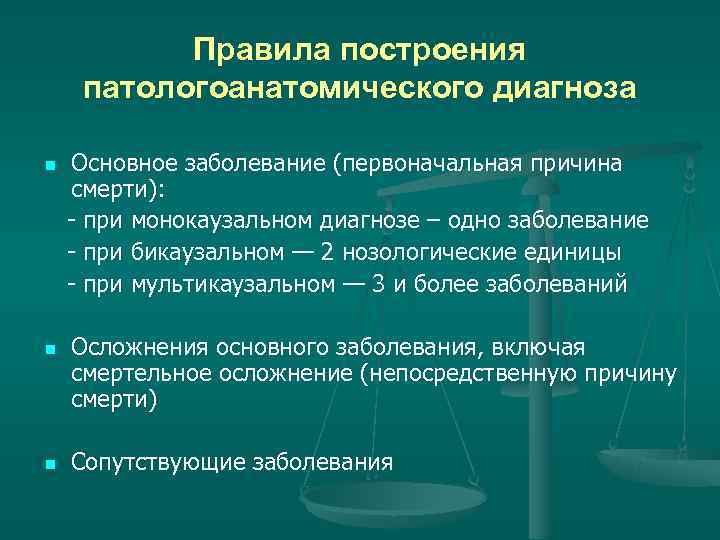 Правила построения патологоанатомического диагноза

Основное заболевание (первоначальная причина смерти):
- при монокаузальном диагнозе – одно заболевание
- при бикаузальном — 2 нозологические единицы
- при мультикаузальном — 3 и более заболеваний

Осложнения основного заболевания, включая смертельное осложнение (непосредственную причину смерти)

Сопутствующие заболевания